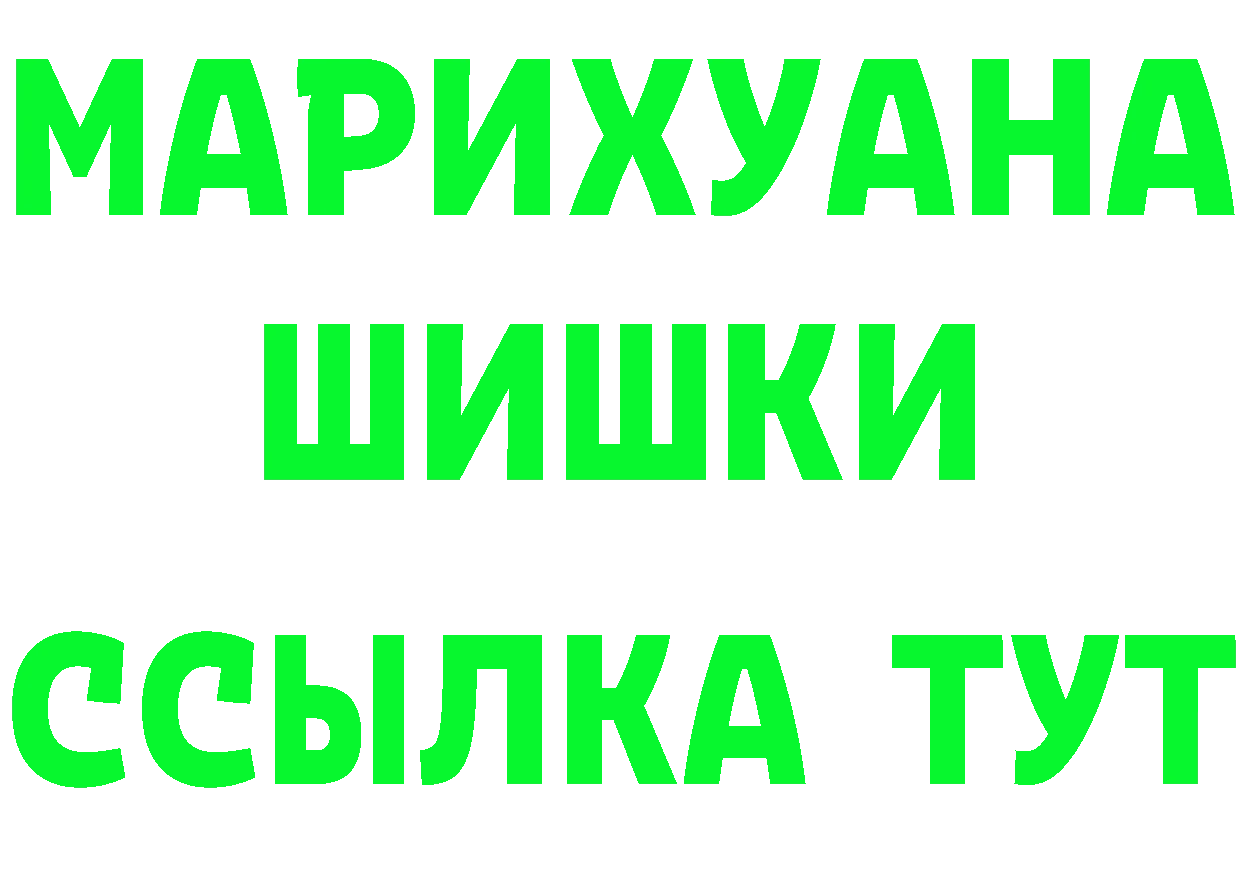 МАРИХУАНА
ШИШКИ
ССЫЛКА ТУТ